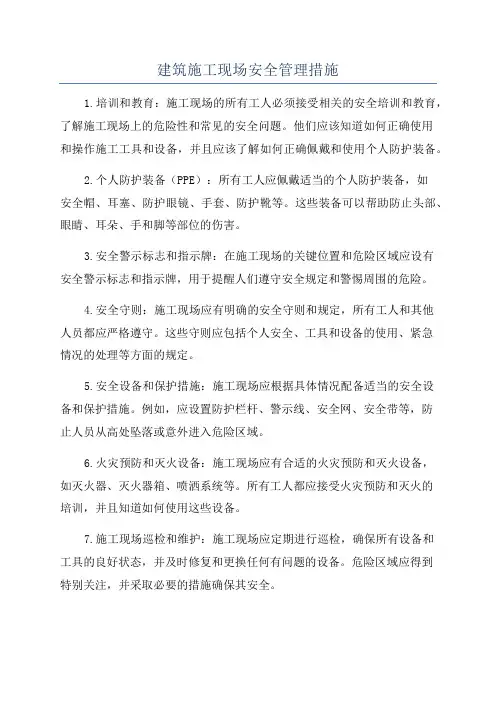 建筑施工现场安全管理措施

1.培训和教育：施工现场的所有工人必须接受相关的安全培训和教育，了解施工现场上的危险性和常见的安全问题。他们应该知道如何正确使用和操作施工工具和设备，并且应该了解如何正确佩戴和使用个人防护装备。

2.个人防护装备（PPE）：所有工人应佩戴适当的个人防护装备，如安全帽、耳塞、防护眼镜、手套、防护靴等。这些装备可以帮助防止头部、眼睛、耳朵、手和脚等部位的伤害。

3.安全警示标志和指示牌：在施工现场的关键位置和危险区域应设有安全警示标志和指示牌，用于提醒人们遵守安全规定和警惕周围的危险。

4.安全守则：施工现场应有明确的安全守则和规定，所有工人和其他人员都应严格遵守。这些守则应包括个人安全、工具和设备的使用、紧急情况的处理等方面的规定。

5.安全设备和保护措施：施工现场应根据具体情况配备适当的安全设备和保护措施。例如，应设置防护栏杆、警示线、安全网、安全带等，防止人员从高处坠落或意外进入危险区域。

6.火灾预防和灭火设备：施工现场应有合适的火灾预防和灭火设备，如灭火器、灭火器箱、喷洒系统等。所有工人都应接受火灾预防和灭火的培训，并且知道如何使用这些设备。

7.施工现场巡检和维护：施工现场应定期进行巡检，确保所有设备和工具的良好状态，并及时修复和更换任何有问题的设备。危险区域应得到特别关注，并采取必要的措施确保其安全。